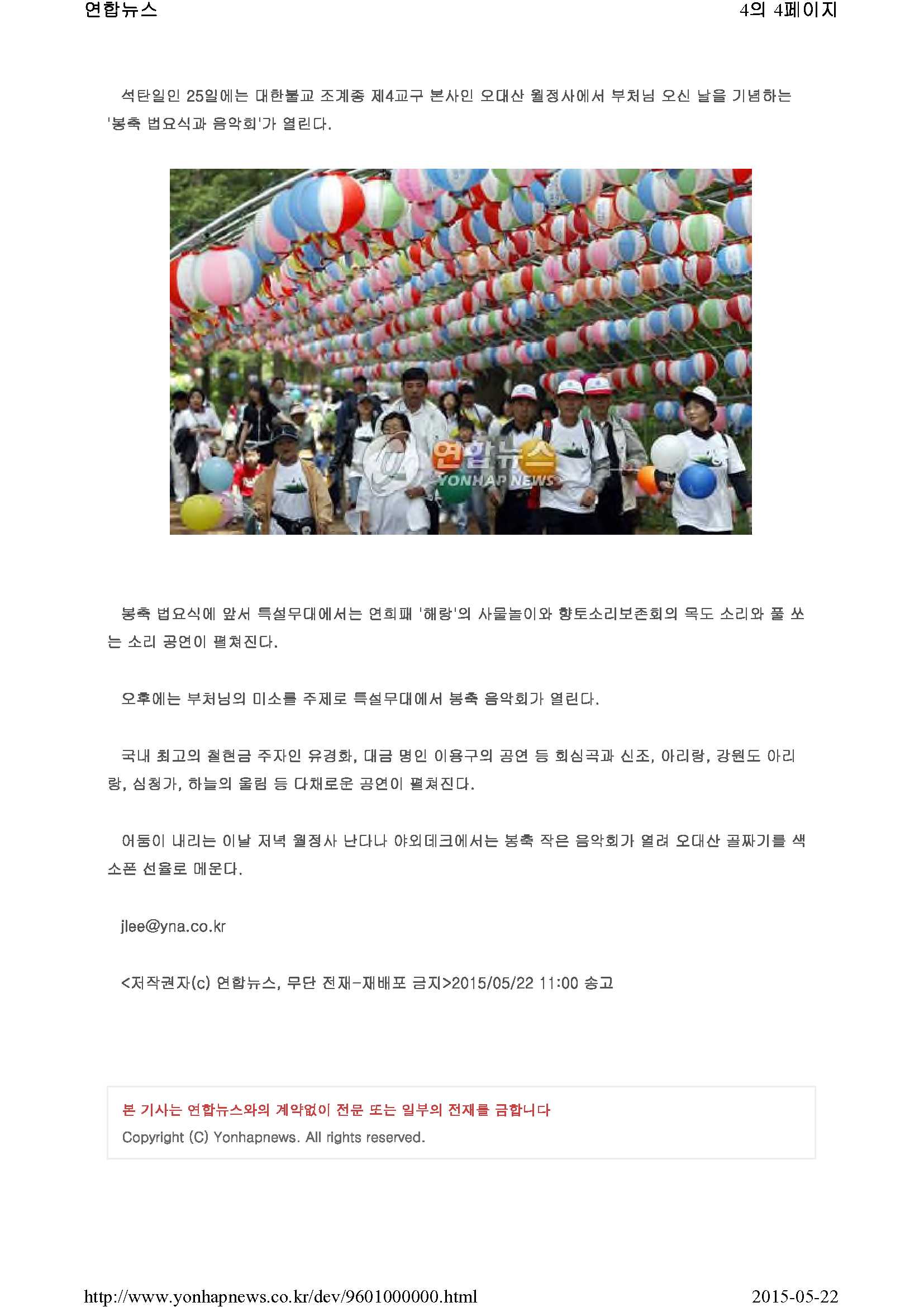 연합뉴스

4의 4페이지

석탄일인 25일에는 대한불교 조계종 제4교구 본사인 오대산 월정사에서 부처님 오신 날을 기념하는 '봉축 법요식과 음악회'가 열린다.

연합뉴스
YONHAP NEWS

봉축 법요식에 앞서 특설무대에서는 연희패 '해랑'의 사물놀이와 향토소리보존회의 목도 소리와 풀 쏘는 소리 공연이 펼쳐진다.

오후에는 부처님의 미소를 주제로 특설무대에서 봉축 음악회가 열린다.

국내 최고의 철현금 주자인 유경화, 대금 명인 이용구의 공연 등 회심곡과 신조, 아리랑, 강원도 아리랑, 심청가, 하늘의 울림 등 다채로운 공연이 펼쳐진다.

어둠이 내리는 이날 저녁 월정사 난다나 야외데크에서는 봉축 작은 음악회가 열려 오대산 골짜기를 색소폰 선율로 메운다.

jlee@yna.co.kr

<저작권자(c) 연합뉴스, 무단 전재-재배포 금지>2015/05/22 11:00 송고

본 기사는 연합뉴스와의 계약없이 전문 또는 일부의 전재를 금합니다
Copyright (C) Yonhapnews. All rights reserved.

http://www.yonhapnews.co.kr/dev/9601000000.html

2015-05-22